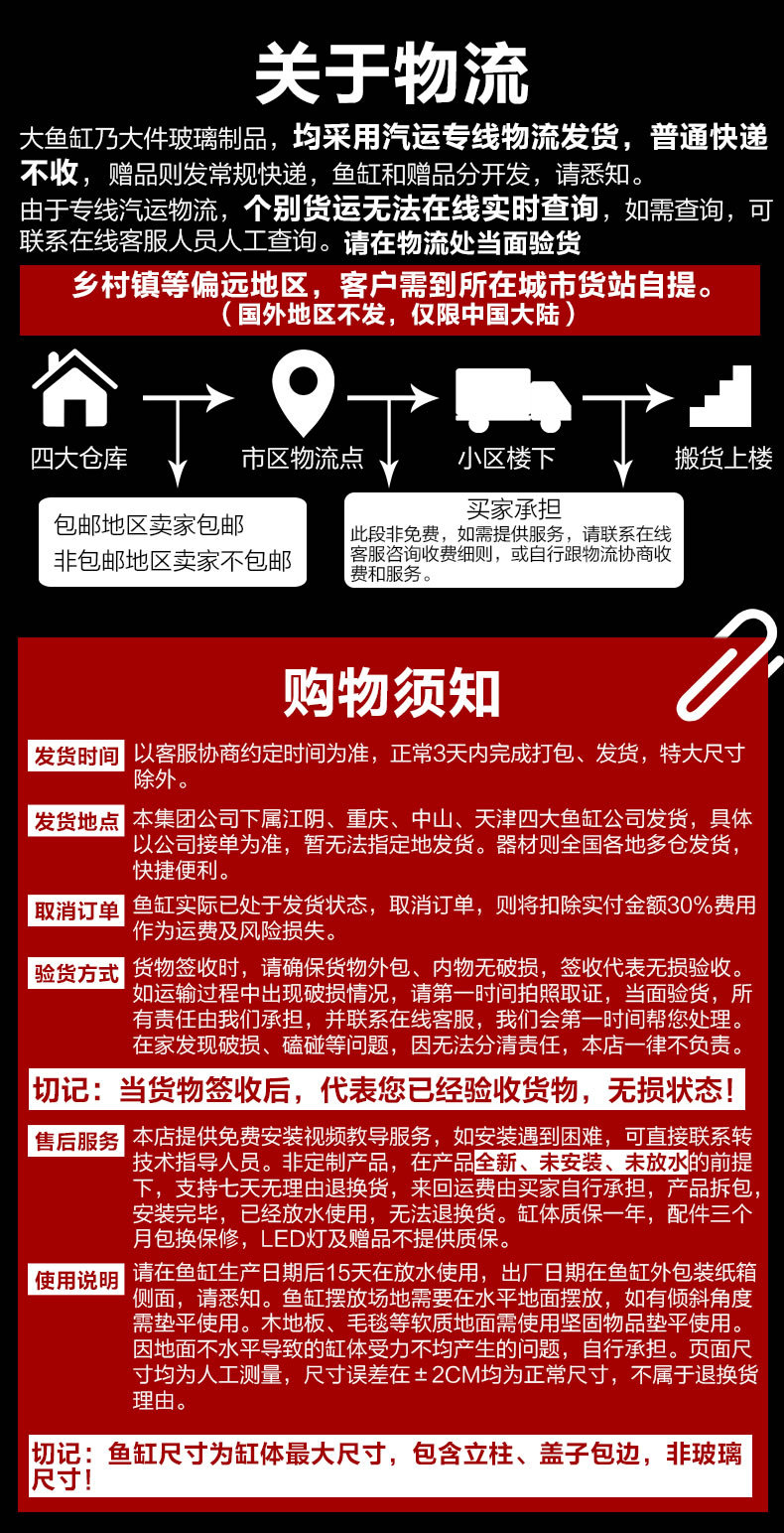 关于物流

大鱼缸乃大件玻璃制品，均采用汽运专线物流发货，普通快递不收，赠品则发常规快递，鱼缸和赠品分开发，请悉知。
由于专线汽运物流，个别货运无法在线实时查询，如需查询，可联系在线客服人员人工查询。请在物流处当面验货

乡村镇等偏远地区，客户需到所在城市货站自提。
（国外地区不发，仅限中国大陆）

四大仓库
市区物流点
小区楼下
搬货上楼

包邮地区卖家包邮
非包邮地区卖家不包邮

买家承担
此段非免费，如需提供服务，请联系在线客服咨询收费细则，或自行跟物流协商收费和服务。

购物须知

发货时间 以客服协商约定时间为准，正常3天内完成打包、发货，特大尺寸除外。

发货地点 本集团公司下属江阴、重庆、中山、天津四大鱼缸公司发货，具体以公司接单为准，暂无法指定地发货。器材则全国各地多仓发货，快捷便利。

取消订单 鱼缸实际已处于发货状态，取消订单，则将扣除实付金额30%费用作为运费及风险损失。

验货方式 货物签收时，请确保货物外包、内物无破损，签收代表无损验收。如运输过程中出现破损情况，请第一时间拍照取证，当面验货，所有责任由我们承担，并联系在线客服，我们会第一时间帮您处理。在家发现破损、磕碰等问题，因无法分清责任，本店一律不负责。

切记：当货物签收后，代表您已经验收货物，无损状态！

售后服务 本店提供免费安装视频教导服务，如安装遇到困难，可直接联系转技术指导人员。非定制产品，在产品全新、未安装、未放水的前提下，支持七天无理由退换货，来回运费由买家自行承担，产品拆包，安装完毕，已经放水使用，无法退换货。缸体质保一年，配件三个月包换保修，LED灯及赠品不提供质保。

使用说明 请在鱼缸生产日期后15天在放水使用，出厂日期在鱼缸外包装纸箱侧面，请悉知。鱼缸摆放场地需要在水平地面摆放，如有倾斜角度需垫平使用。木地板、毛毯等软质地面需使用坚固物品垫平使用。因地面不水平导致的缸体受力不均产生的问题，自行承担。页面尺寸均为人工测量，尺寸误差在±2CM均为正常尺寸，不属于退换货理由。

切记：鱼缸尺寸为缸体最大尺寸，包含立柱、盖子包边，非玻璃尺寸！